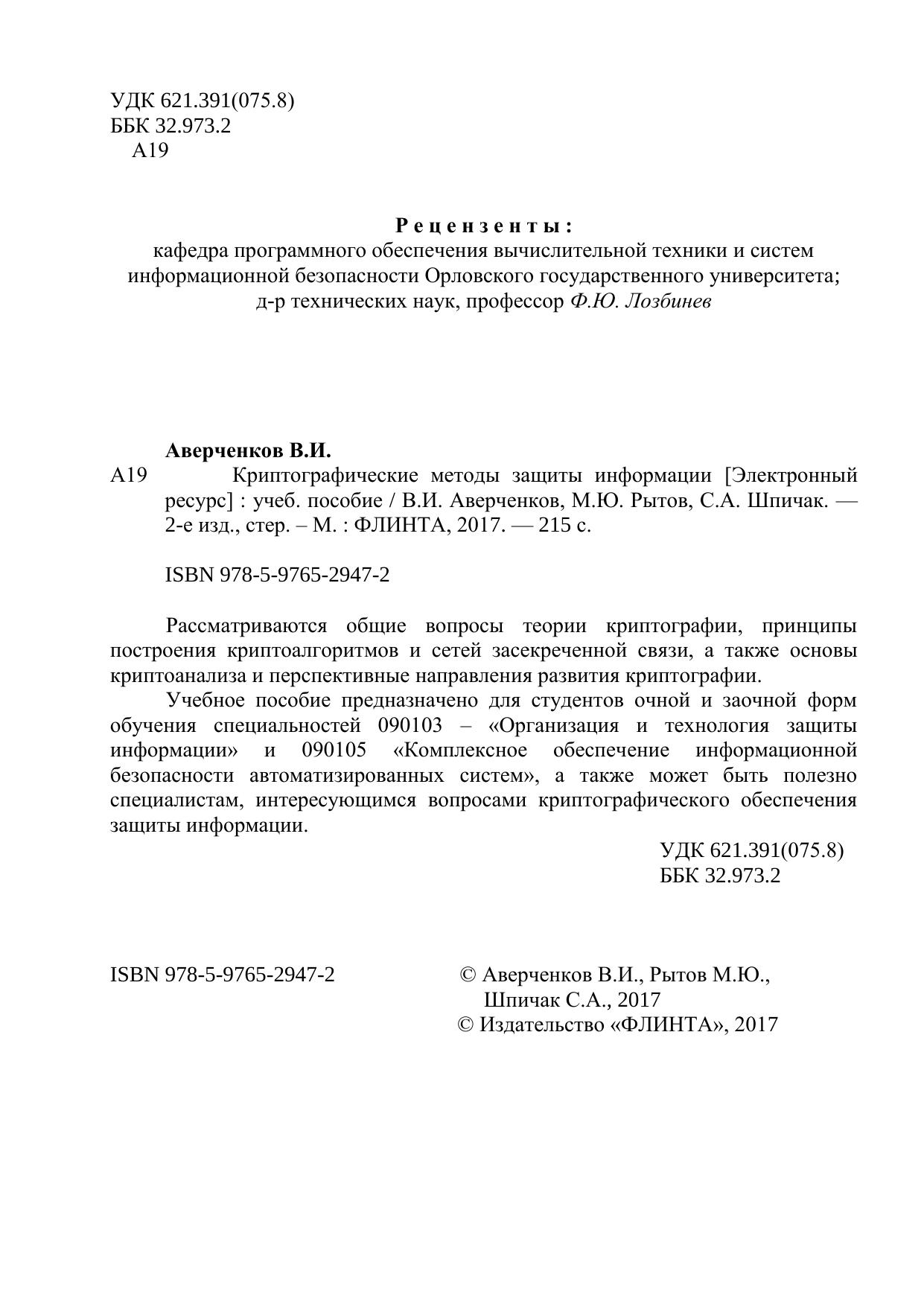 УДК 621.391(075.8)
ББК 32.973.2
А19

Рецензенты:
кафедра программного обеспечения вычислительной техники и систем информационной безопасности Орловского государственного университета;
д-р технических наук, профессор Ф.Ю. Лозбинев

Аверченков В.И.
А19 Криптографические методы защиты информации [Электронный ресурс] : учеб. пособие / В.И. Аверченков, М.Ю. Рытов, С.А. Шпичак. — 2-е изд., стер. – М. : ФЛИНТА, 2017. — 215 с.

ISBN 978-5-9765-2947-2

Рассматриваются общие вопросы теории криптографии, принципы построения криптоалгоритмов и сетей засекреченной связи, а также основы криптоанализа и перспективные направления развития криптографии.

Учебное пособие предназначено для студентов очной и заочной форм обучения специальностей 090103 – «Организация и технология защиты информации» и 090105 «Комплексное обеспечение информационной безопасности автоматизированных систем», а также может быть полезно специалистам, интересующимся вопросами криптографического обеспечения защиты информации.

УДК 621.391(075.8)
ББК 32.973.2

ISBN 978-5-9765-2947-2

© Аверченков В.И., Рытов М.Ю., Шпичак С.А., 2017
© Издательство «ФЛИНТА», 2017